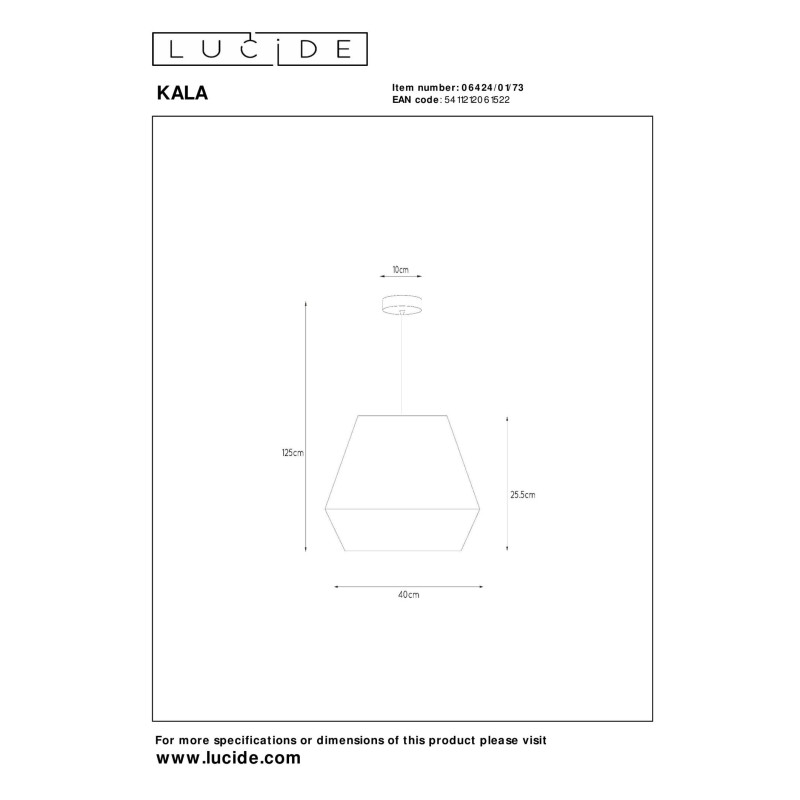 LUCIDE

KALA

Item number: 06424/01/73
EAN code: 5411212061522

10cm

125cm

25.5cm

40cm

For more specifications or dimensions of this product please visit
www.lucide.com